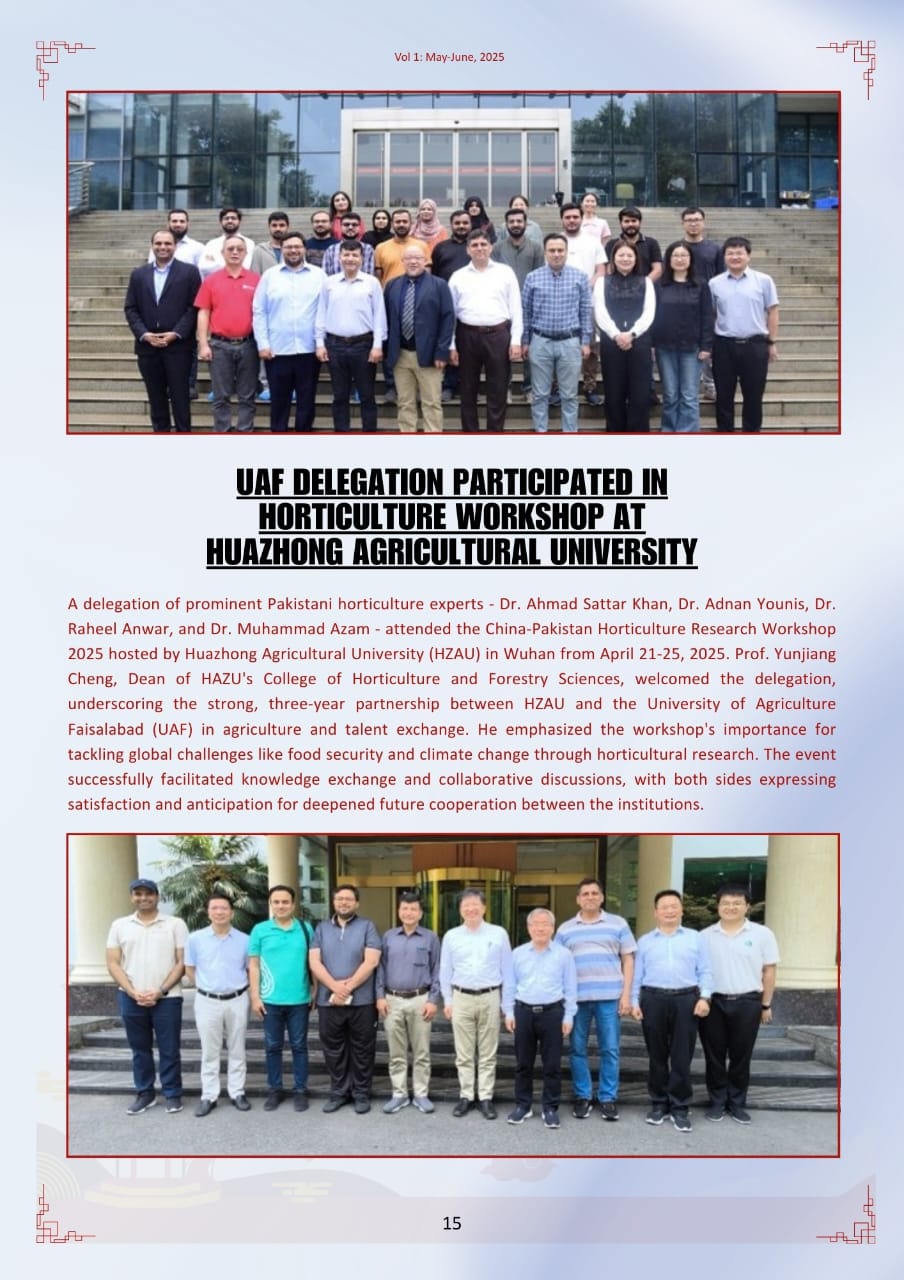 Vol 1: May-June, 2025

UAF DELEGATION PARTICIPATED IN HORTICULTURE WORKSHOP AT HUAZHONG AGRICULTURAL UNIVERSITY

A delegation of prominent Pakistani horticulture experts - Dr. Ahmad Sattar Khan, Dr. Adnan Younis, Dr. Raheel Anwar, and Dr. Muhammad Azam - attended the China-Pakistan Horticulture Research Workshop 2025 hosted by Huazhong Agricultural University (HZAU) in Wuhan from April 21-25, 2025. Prof. Yunjiang Cheng, Dean of HAZU's College of Horticulture and Forestry Sciences, welcomed the delegation, underscoring the strong, three-year partnership between HZAU and the University of Agriculture Faisalabad (UAF) in agriculture and talent exchange. He emphasized the workshop's importance for tackling global challenges like food security and climate change through horticultural research. The event successfully facilitated knowledge exchange and collaborative discussions, with both sides expressing satisfaction and anticipation for deepened future cooperation between the institutions.

15